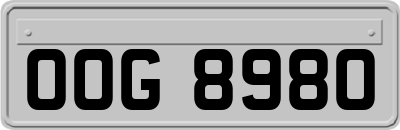 OOG 8980